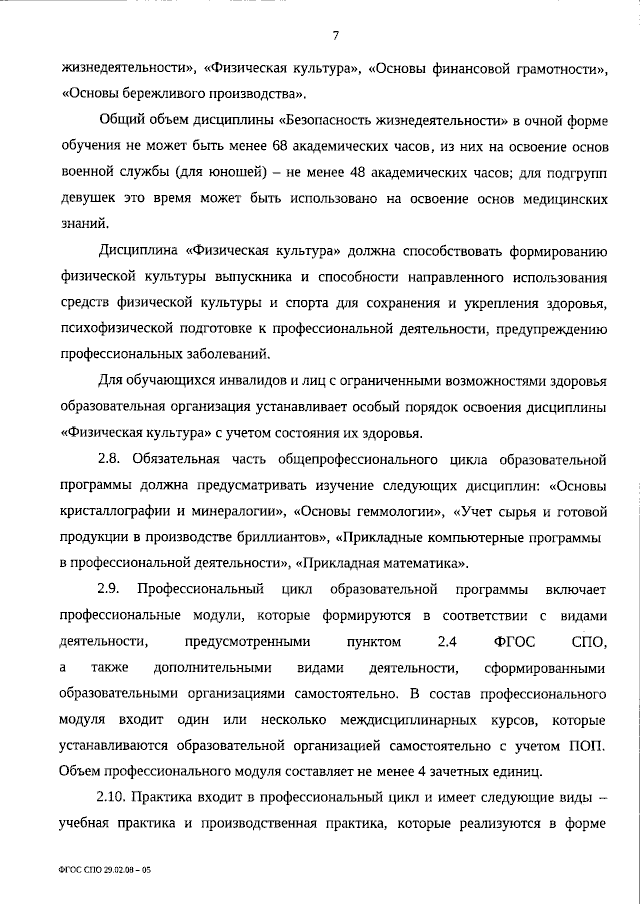 7

жизнедеятельности», «Физическая культура», «Основы финансовой грамотности», «Основы бережливого производства».

Общий объем дисциплины «Безопасность жизнедеятельности» в очной форме обучения не может быть менее 68 академических часов, из них на освоение основ военной службы (для юношей) – не менее 48 академических часов; для подгрупп девушек это время может быть использовано на освоение основ медицинских знаний.

Дисциплина «Физическая культура» должна способствовать формированию физической культуры выпускника и способности направленного использования средств физической культуры и спорта для сохранения и укрепления здоровья, психофизической подготовке к профессиональной деятельности, предупреждению профессиональных заболеваний.

Для обучающихся инвалидов и лиц с ограниченными возможностями здоровья образовательная организация устанавливает особый порядок освоения дисциплины «Физическая культура» с учетом состояния их здоровья.

2.8. Обязательная часть общепрофессионального цикла образовательной программы должна предусматривать изучение следующих дисциплин: «Основы кристаллографии и минералогии», «Основы геммологии», «Учет сырья и готовой продукции в производстве бриллиантов», «Прикладные компьютерные программы в профессиональной деятельности», «Прикладная математика».

2.9. Профессиональный цикл образовательной программы включает профессиональные модули, которые формируются в соответствии с видами деятельности, предусмотренными пунктом 2.4 ФГОС СПО, а также дополнительными видами деятельности, сформированными образовательными организациями самостоятельно. В состав профессионального модуля входит один или несколько междисциплинарных курсов, которые устанавливаются образовательной организацией самостоятельно с учетом ПОП. Объем профессионального модуля составляет не менее 4 зачетных единиц.

2.10. Практика входит в профессиональный цикл и имеет следующие виды – учебная практика и производственная практика, которые реализуются в форме

ФГОС СПО 29.02.08 – 05